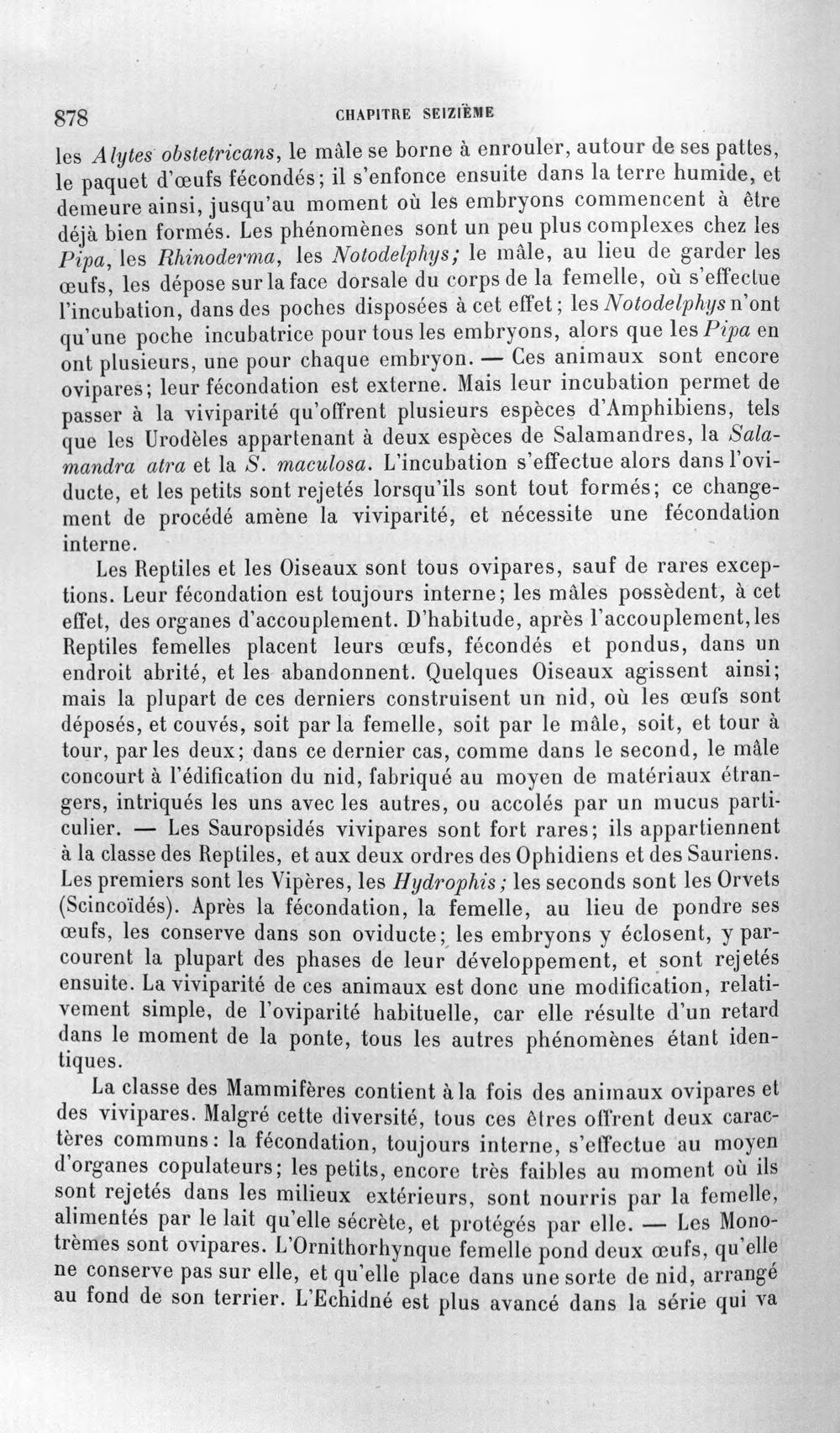 878 CHAPITRE SEIZIÈME

les Alytes obstetricans, le mâle se borne à enrouler, autour de ses pattes, le paquet d'œufs fécondés; il s'enfonce ensuite dans la terre humide, et demeure ainsi, jusqu'au moment où les embryons commencent à être déjà bien formés. Les phénomènes sont un peu plus complexes chez les Pipa, les Rhinoderma, les Notodelphys; le mâle, au lieu de garder les œufs, les dépose sur la face dorsale du corps de la femelle, où s'effectue l'incubation, dans des poches disposées à cet effet; les Notodelphys n'ont qu'une poche incubatrice pour tous les embryons, alors que les Pipa en ont plusieurs, une pour chaque embryon. — Ces animaux sont encore ovipares; leur fécondation est externe. Mais leur incubation permet de passer à la viviparité qu'offrent plusieurs espèces d'Amphibiens, tels que les Urodèles appartenant à deux espèces de Salamandres, la Salamandra atra et la S. maculosa. L'incubation s'effectue alors dans l'oviducte, et les petits sont rejetés lorsqu'ils sont tout formés; ce changement de procédé amène la viviparité, et nécessite une fécondation interne.

Les Reptiles et les Oiseaux sont tous ovipares, sauf de rares exceptions. Leur fécondation est toujours interne; les mâles possèdent, à cet effet, des organes d'accouplement. D'habitude, après l'accouplement, les Reptiles femelles placent leurs œufs, fécondés et pondus, dans un endroit abrité, et les abandonnent. Quelques Oiseaux agissent ainsi; mais la plupart de ces derniers construisent un nid, où les œufs sont déposés, et couvés, soit par la femelle, soit par le mâle, soit, et tour à tour, par les deux; dans ce dernier cas, comme dans le second, le mâle concourt à l'édification du nid, fabriqué au moyen de matériaux étrangers, intriqués les uns avec les autres, ou accolés par un mucus particulier. — Les Sauropsidés vivipares sont fort rares; ils appartiennent à la classe des Reptiles, et aux deux ordres des Ophidiens et des Sauriens. Les premiers sont les Vipères, les Hydrophis; les seconds sont les Orvets (Scincoïdés). Après la fécondation, la femelle, au lieu de pondre ses œufs, les conserve dans son oviducte; les embryons y éclosent, y parcourent la plupart des phases de leur développement, et sont rejetés ensuite. La viviparité de ces animaux est donc une modification, relativement simple, de l'oviparité habituelle, car elle résulte d'un retard dans le moment de la ponte, tous les autres phénomènes étant identiques.

La classe des Mammifères contient à la fois des animaux ovipares et des vivipares. Malgré cette diversité, tous ces êtres offrent deux caractères communs: la fécondation, toujours interne, s'effectue au moyen d'organes copulateurs; les petits, encore très faibles au moment où ils sont rejetés dans les milieux extérieurs, sont nourris par la femelle, alimentés par le lait qu'elle sécrète, et protégés par elle. — Les Monotrèmes sont ovipares. L'Ornithorhynque femelle pond deux œufs, qu'elle ne conserve pas sur elle, et qu'elle place dans une sorte de nid, arrangé au fond de son terrier. L'Echidné est plus avancé dans la série qui va